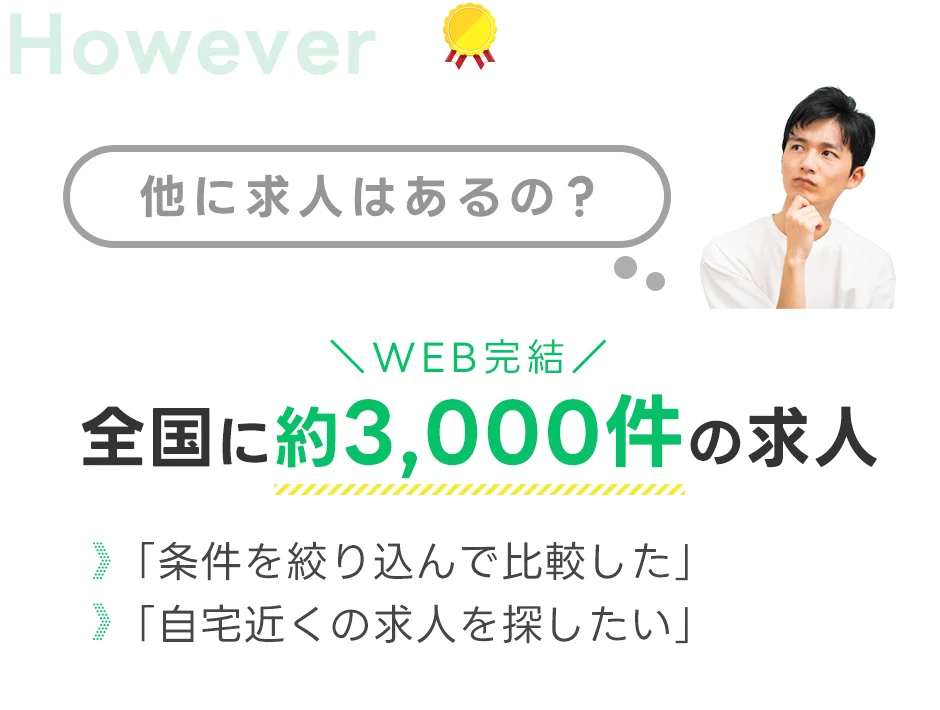 However

他に求人はあるの?

＼WEB完結／

全国に約3,000件の求人

「条件を絞り込んで比較した」

「自宅近くの求人を探したい」